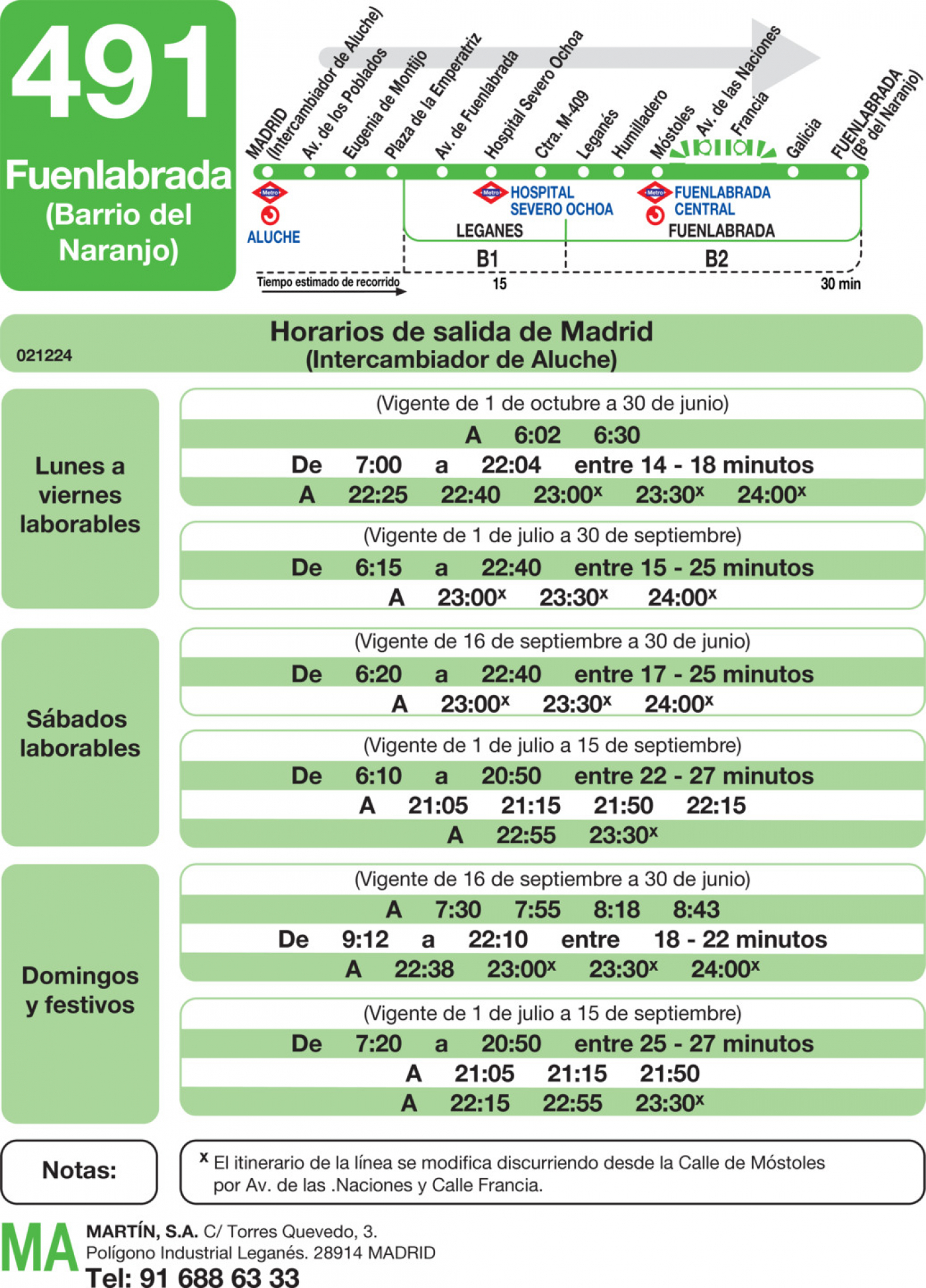 491

Fuenlabrada
(Barrio del Naranjo)

MADRID (Intercambiador de Aluche)
Av. de los Poblados
Eugenia de Montijo
Plaza de la Emperatriz
Av. de Fuenlabrada
Hospital Severo Ochoa
Ctra. M-409
Leganés
Humilladero
Móstoles
Av. de las Naciones
Francia
Galicia
FUENLABRADA (Bº del Naranjo)

Metro
ALUCHE
Metro
HOSPITAL SEVERO OCHOA
Metro
FUENLABRADA CENTRAL
LEGANES
FUENLABRADA
B1
B2
Tiempo estimado de recorrido
15
30 min

021224
Horarios de salida de Madrid
(Intercambiador de Aluche)

Lunes a viernes laborables

(Vigente de 1 de octubre a 30 de junio)
A 6:02 6:30
De 7:00 a 22:04 entre 14 - 18 minutos
A 22:25 22:40 23:00$^x$ 23:30$^x$ 24:00$^x$

(Vigente de 1 de julio a 30 de septiembre)
De 6:15 a 22:40 entre 15 - 25 minutos
A 23:00$^x$ 23:30$^x$ 24:00$^x$

Sábados laborables

(Vigente de 16 de septiembre a 30 de junio)
De 6:20 a 22:40 entre 17 - 25 minutos
A 23:00$^x$ 23:30$^x$ 24:00$^x$

(Vigente de 1 de julio a 15 de septiembre)
De 6:10 a 20:50 entre 22 - 27 minutos
A 21:05 21:15 21:50 22:15
A 22:55 23:30$^x$

Domingos y festivos

(Vigente de 16 de septiembre a 30 de junio)
A 7:30 7:55 8:18 8:43
De 9:12 a 22:10 entre 18 - 22 minutos
A 22:38 23:00$^x$ 23:30$^x$ 24:00$^x$

(Vigente de 1 de julio a 15 de septiembre)
De 7:20 a 20:50 entre 25 - 27 minutos
A 21:05 21:15 21:50
A 22:15 22:55 23:30$^x$

Notas:
$^x$ El itinerario de la línea se modifica discurriendo desde la Calle de Móstoles por Av. de las .Naciones y Calle Francia.

MA
MARTÍN, S.A. C/ Torres Quevedo, 3.
Polígono Industrial Leganés. 28914 MADRID
Tel: 91 688 63 33